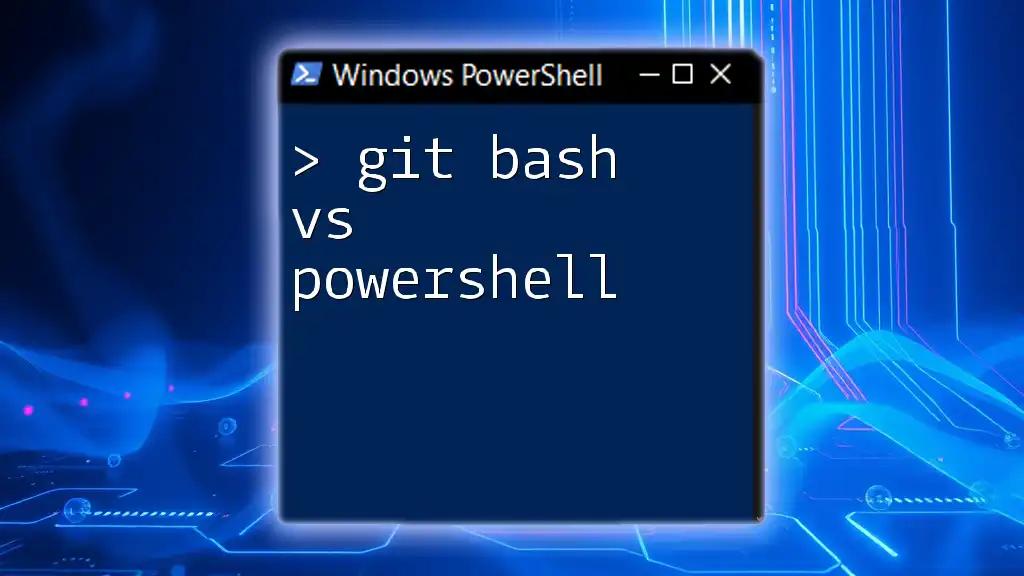 Windows PowerShell

> git bash vs powershell